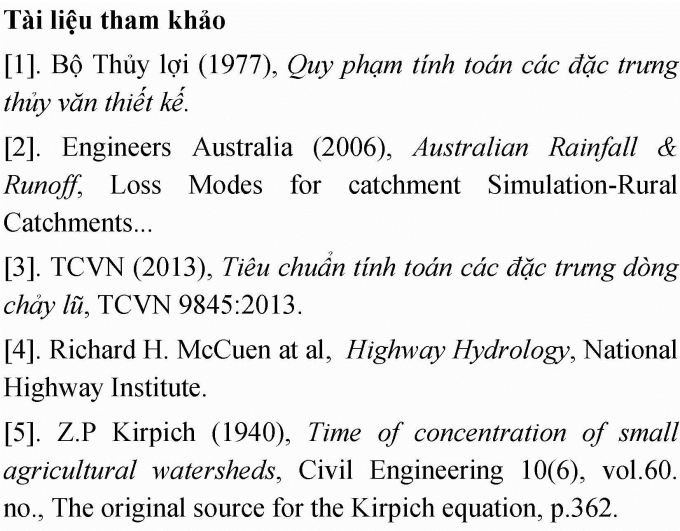 Tài liệu tham khảo

[1]. Bộ Thủy lợi (1977), Quy phạm tính toán các đặc trưng thủy văn thiết kế.

[2]. Engineers Australia (2006), Australian Rainfall & Runoff, Loss Modes for catchment Simulation-Rural Catchments...

[3]. TCVN (2013), Tiêu chuẩn tính toán các đặc trưng dòng chảy lũ, TCVN 9845:2013.

[4]. Richard H. McCuen at al, Highway Hydrology, National Highway Institute.

[5]. Z.P Kirpich (1940), Time of concentration of small agricultural watersheds, Civil Engineering 10(6), vol.60. no., The original source for the Kirpich equation, p.362.